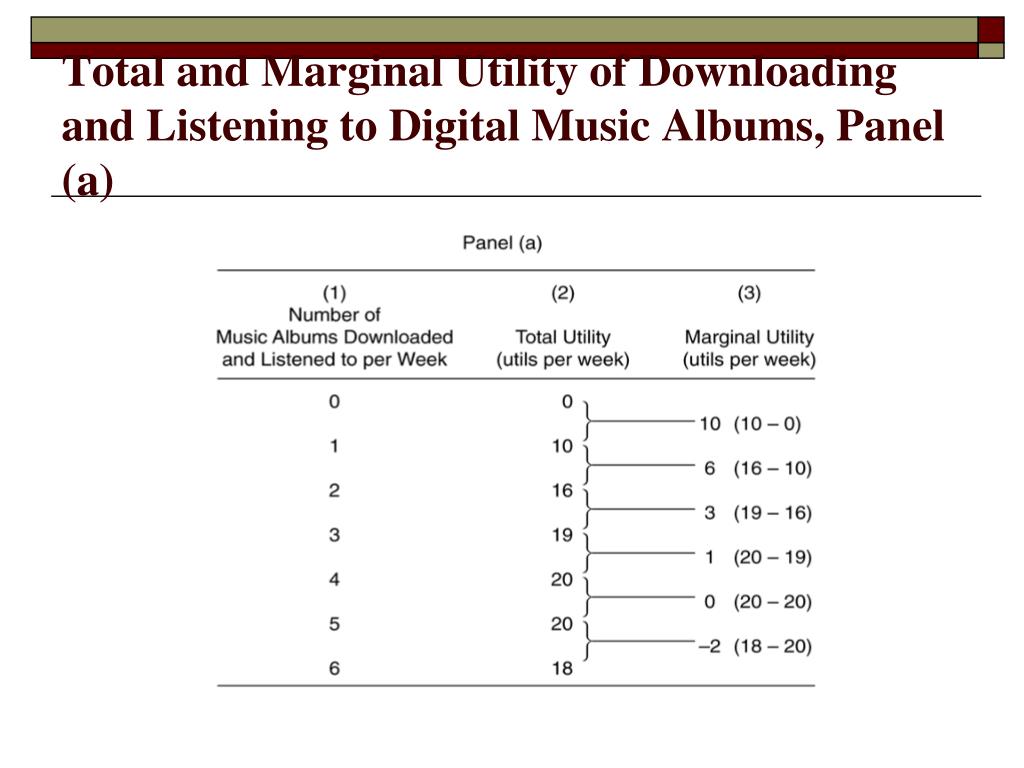 Total and Marginal Utility of Downloading and Listening to Digital Music Albums, Panel (a)

Panel (a)

| (1) Number of Music Albums Downloaded and Listened to per Week | (2) Total Utility (utils per week) | (3) Marginal Utility (utils per week) |
|---|---|---|
| 0 | 0 | |
| | | 10 (10 – 0) |
| 1 | 10 | |
| | | 6 (16 – 10) |
| 2 | 16 | |
| | | 3 (19 – 16) |
| 3 | 19 | |
| | | 1 (20 – 19) |
| 4 | 20 | |
| | | 0 (20 – 20) |
| 5 | 20 | |
| | | –2 (18 – 20) |
| 6 | 18 | |